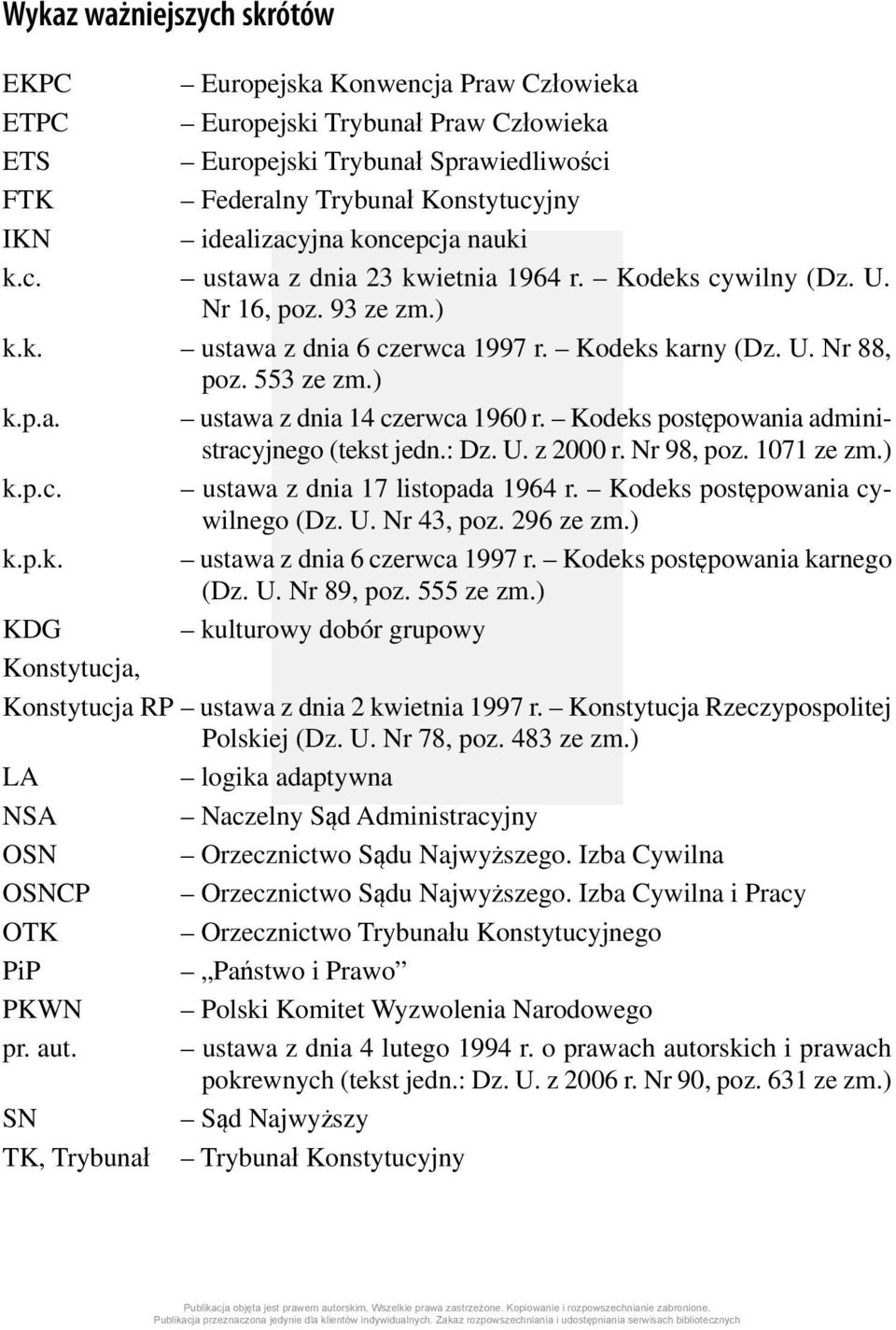 Wykaz ważniejszych skrótów

EKPC – Europejska Konwencja Praw Człowieka
ETPC – Europejski Trybunał Praw Człowieka
ETS – Europejski Trybunał Sprawiedliwości
FTK – Federalny Trybunał Konstytucyjny
IKN – idealizacyjna koncepcja nauki
k.c. – ustawa z dnia 23 kwietnia 1964 r. – Kodeks cywilny (Dz. U. Nr 16, poz. 93 ze zm.)
k.k. – ustawa z dnia 6 czerwca 1997 r. – Kodeks karny (Dz. U. Nr 88, poz. 553 ze zm.)
k.p.a. – ustawa z dnia 14 czerwca 1960 r. – Kodeks postępowania administracyjnego (tekst jedn.: Dz. U. z 2000 r. Nr 98, poz. 1071 ze zm.)
k.p.c. – ustawa z dnia 17 listopada 1964 r. – Kodeks postępowania cywilnego (Dz. U. Nr 43, poz. 296 ze zm.)
k.p.k. – ustawa z dnia 6 czerwca 1997 r. – Kodeks postępowania karnego (Dz. U. Nr 89, poz. 555 ze zm.)
KDG – kulturowy dobór grupowy
Konstytucja,
Konstytucja RP – ustawa z dnia 2 kwietnia 1997 r. – Konstytucja Rzeczypospolitej Polskiej (Dz. U. Nr 78, poz. 483 ze zm.)
LA – logika adaptywna
NSA – Naczelny Sąd Administracyjny
OSN – Orzecznictwo Sądu Najwyższego. Izba Cywilna
OSNCP – Orzecznictwo Sądu Najwyższego. Izba Cywilna i Pracy
OTK – Orzecznictwo Trybunału Konstytucyjnego
PiP – „Państwo i Prawo”
PKWN – Polski Komitet Wyzwolenia Narodowego
pr. aut. – ustawa z dnia 4 lutego 1994 r. o prawach autorskich i prawach pokrewnych (tekst jedn.: Dz. U. z 2006 r. Nr 90, poz. 631 ze zm.)
SN – Sąd Najwyższy
TK, Trybunał – Trybunał Konstytucyjny

Publikacja objęta jest prawem autorskim. Wszelkie prawa zastrzeżone. Kopiowanie i rozpowszechnianie zabronione.
Publikacja przeznaczona jedynie dla klientów indywidualnych. Zakaz rozpowszechniania i udostępniania serwisach bibliotecznych